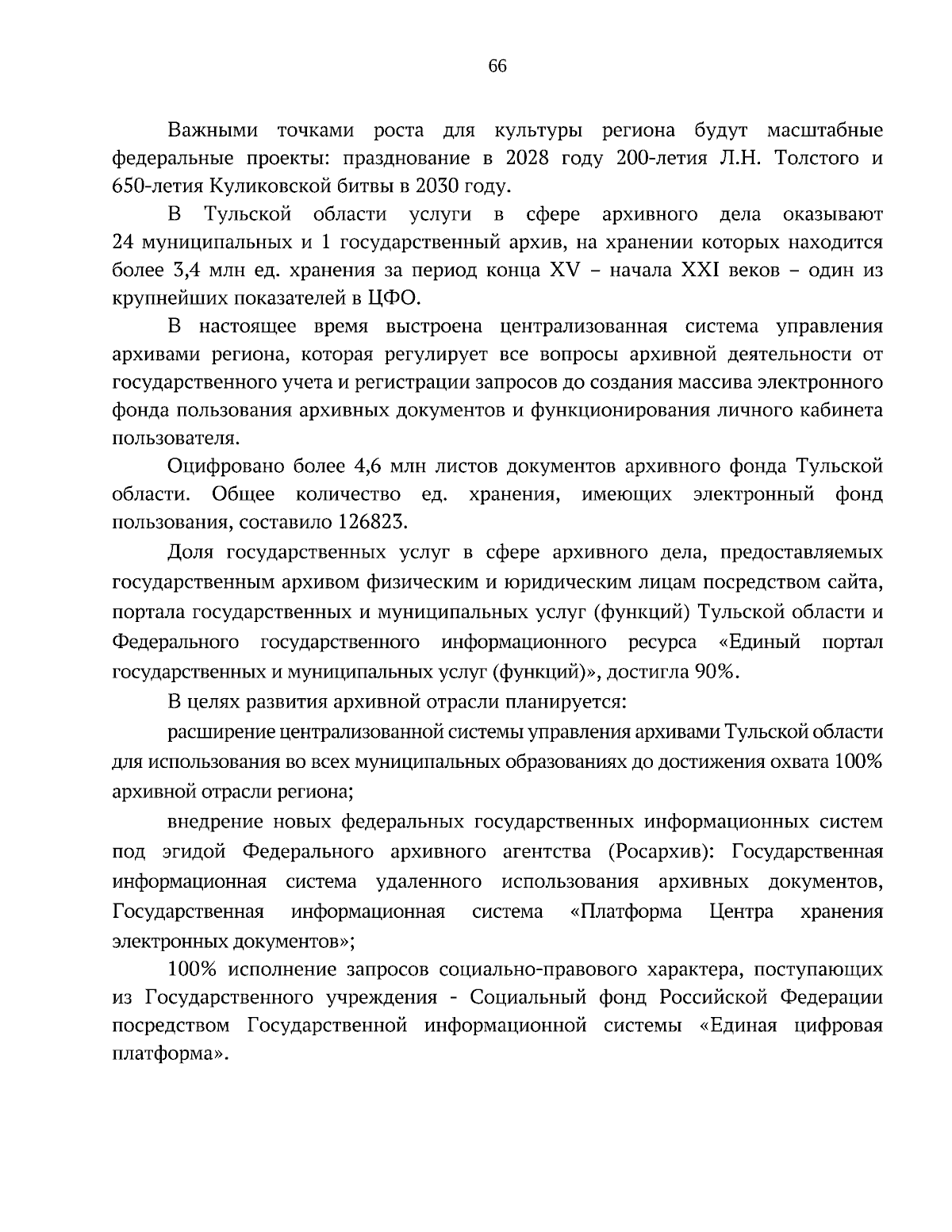 66

Важными точками роста для культуры региона будут масштабные федеральные проекты: празднование в 2028 году 200-летия Л.Н. Толстого и 650-летия Куликовской битвы в 2030 году.

В Тульской области услуги в сфере архивного дела оказывают 24 муниципальных и 1 государственный архив, на хранении которых находится более 3,4 млн ед. хранения за период конца XV – начала XXI веков – один из крупнейших показателей в ЦФО.

В настоящее время выстроена централизованная система управления архивами региона, которая регулирует все вопросы архивной деятельности от государственного учета и регистрации запросов до создания массива электронного фонда пользования архивных документов и функционирования личного кабинета пользователя.

Оцифровано более 4,6 млн листов документов архивного фонда Тульской области. Общее количество ед. хранения, имеющих электронный фонд пользования, составило 126823.

Доля государственных услуг в сфере архивного дела, предоставляемых государственным архивом физическим и юридическим лицам посредством сайта, портала государственных и муниципальных услуг (функций) Тульской области и Федерального государственного информационного ресурса «Единый портал государственных и муниципальных услуг (функций)», достигла 90%.

В целях развития архивной отрасли планируется:

расширение централизованной системы управления архивами Тульской области для использования во всех муниципальных образованиях до достижения охвата 100% архивной отрасли региона;

внедрение новых федеральных государственных информационных систем под эгидой Федерального архивного агентства (Росархив): Государственная информационная система удаленного использования архивных документов, Государственная информационная система «Платформа Центра хранения электронных документов»;

100% исполнение запросов социально-правового характера, поступающих из Государственного учреждения - Социальный фонд Российской Федерации посредством Государственной информационной системы «Единая цифровая платформа».